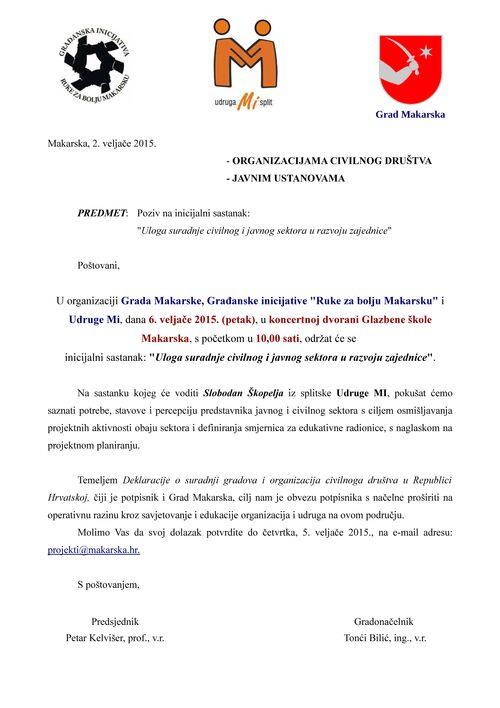 GRAĐANSKA INICIJATIVA
RUKE ZA BOLJU MAKARSKU

udruga Mi split

Grad Makarska

Makarska, 2. veljače 2015.

- ORGANIZACIJAMA CIVILNOG DRUŠTVA
- JAVNIM USTANOVAMA

PREDMET: Poziv na inicijalni sastanak:
"Uloga suradnje civilnog i javnog sektora u razvoju zajednice"

Poštovani,

U organizaciji Grada Makarske, Građanske inicijative "Ruke za bolju Makarsku" i Udruge Mi, dana 6. veljače 2015. (petak), u koncertnoj dvorani Glazbene škole Makarska, s početkom u 10,00 sati, održat će se inicijalni sastanak: "Uloga suradnje civilnog i javnog sektora u razvoju zajednice".

Na sastanku kojeg će voditi Slobodan Škopelja iz splitske Udruge MI, pokušat ćemo saznati potrebe, stavove i percepciju predstavnika javnog i civilnog sektora s ciljem osmišljavanja projektnih aktivnosti obaju sektora i definiranja smjernica za edukativne radionice, s naglaskom na projektnom planiranju.

Temeljem Deklaracije o suradnji gradova i organizacija civilnoga društva u Republici Hrvatskoj, čiji je potpisnik i Grad Makarska, cilj nam je obvezu potpisnika s načelne proširiti na operativnu razinu kroz savjetovanje i edukacije organizacija i udruga na ovom području.

Molimo Vas da svoj dolazak potvrdite do četvrtka, 5. veljače 2015., na e-mail adresu: projekti@makarska.hr.

S poštovanjem,

Predsjednik
Petar Kelvišer, prof., v.r.

Gradonačelnik
Tonći Bilić, ing., v.r.